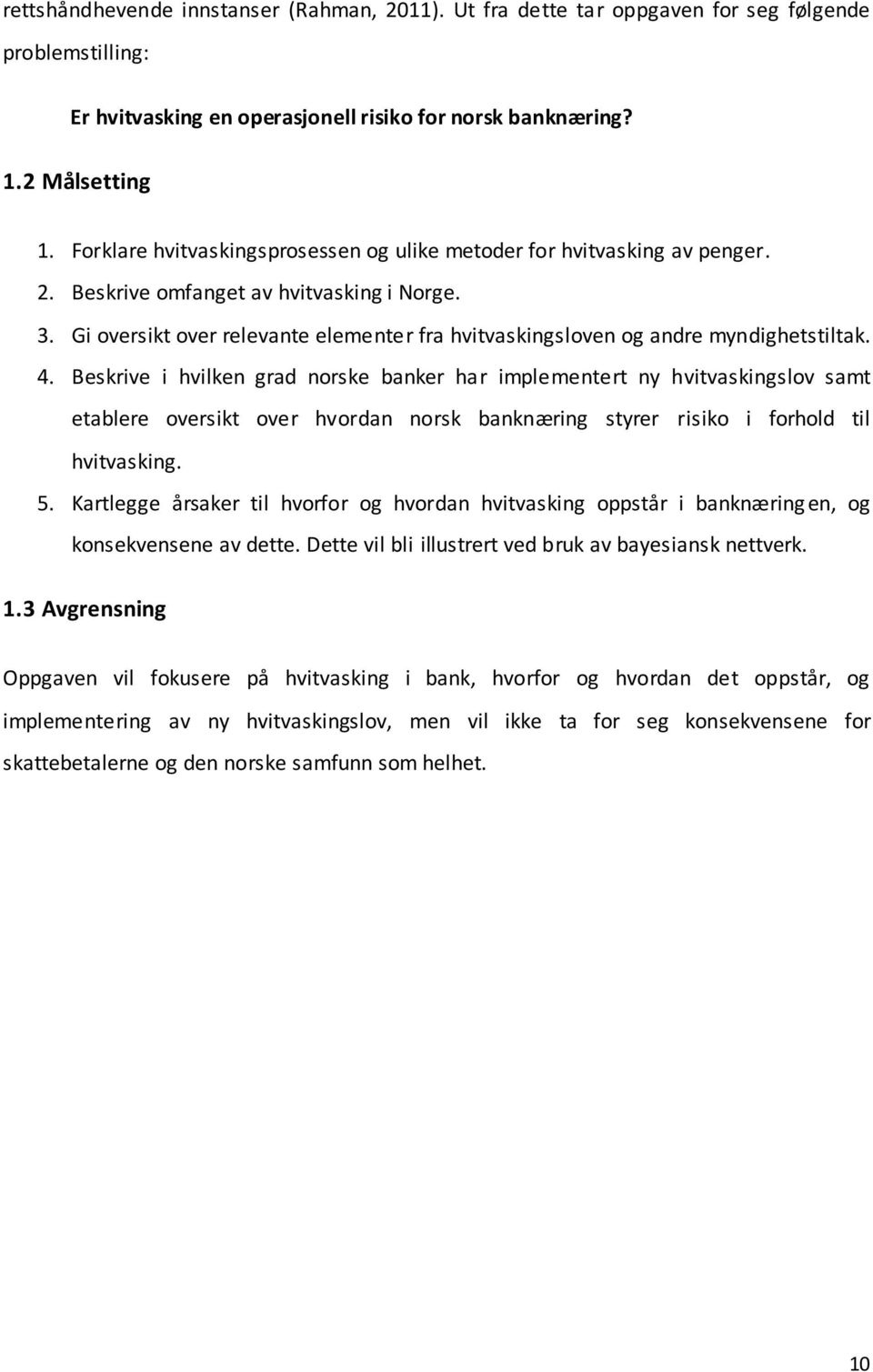 rettshåndhevende innstanser (Rahman, 2011). Ut fra dette tar oppgaven for seg følgende problemstilling:

Er hvitvasking en operasjonell risiko for norsk banknæring?

1.2 Målsetting

1. Forklare hvitvaskingsprosessen og ulike metoder for hvitvasking av penger.
2. Beskrive omfanget av hvitvasking i Norge.
3. Gi oversikt over relevante elementer fra hvitvaskingsloven og andre myndighetstiltak.
4. Beskrive i hvilken grad norske banker har implementert ny hvitvaskingslov samt etablere oversikt over hvordan norsk banknæring styrer risiko i forhold til hvitvasking.
5. Kartlegge årsaker til hvorfor og hvordan hvitvasking oppstår i banknæringen, og konsekvensene av dette. Dette vil bli illustrert ved bruk av bayesiansk nettverk.

1.3 Avgrensning

Oppgaven vil fokusere på hvitvasking i bank, hvorfor og hvordan det oppstår, og implementering av ny hvitvaskingslov, men vil ikke ta for seg konsekvensene for skattebetalerne og den norske samfunn som helhet.

10